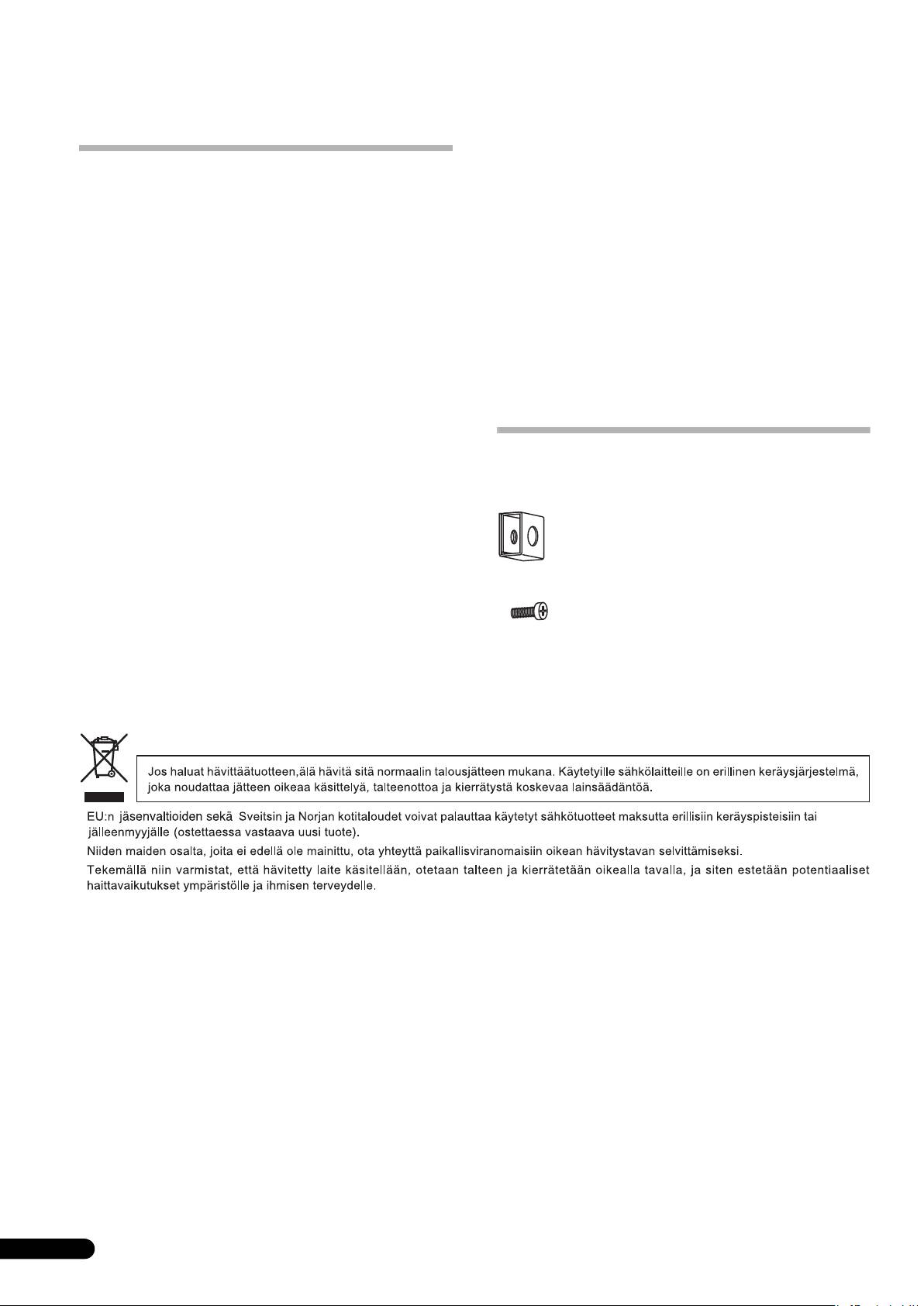 Jos haluat hävittäätuotteen,älä hävitä sitä normaalin talousjätteen mukana. Käytetyille sähkölaitteille on erillinen keräysjärjestelmä, joka noudattaa jätteen oikeaa käsittelyä, talteenottoa ja kierrätystä koskevaa lainsäädäntöä.

EU:n jäsenvaltioiden sekä Sveitsin ja Norjan kotitaloudet voivat palauttaa käytetyt sähkötuotteet maksutta erillisiin keräyspisteisiin tai jälleenmyyjälle (ostettaessa vastaava uusi tuote).

Niiden maiden osalta, joita ei edellä ole mainittu, ota yhteyttä paikallisviranomaisiin oikean hävitystavan selvittämiseksi.

Tekemällä niin varmistat, että hävitetty laite käsitellään, otetaan talteen ja kierrätetään oikealla tavalla, ja siten estetään potentiaaliset haittavaikutukset ympäristölle ja ihmisen terveydelle.